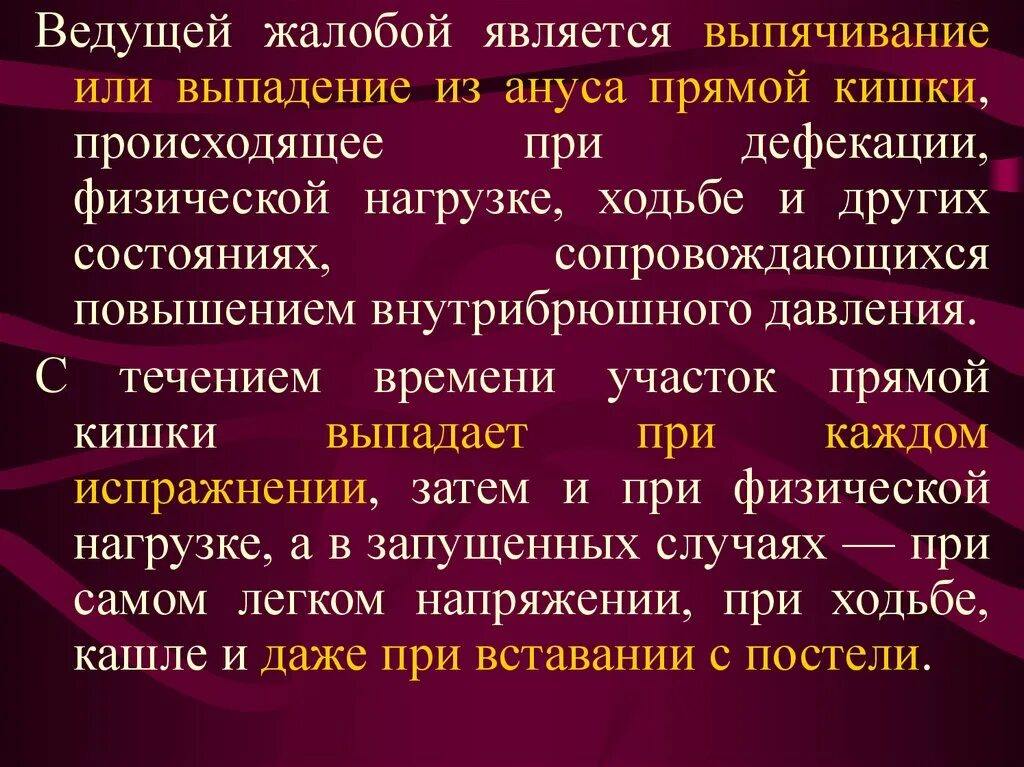 Ведущей жалобой является выпячивание или выпадение из ануса прямой кишки, происходящее при дефекации, физической нагрузке, ходьбе и других состояниях, сопровождающихся повышением внутрибрюшного давления.

С течением времени участок прямой кишки выпадает при каждом испражнении, затем и при физической нагрузке, а в запущенных случаях — при самом легком напряжении, при ходьбе, кашле и даже при вставании с постели.